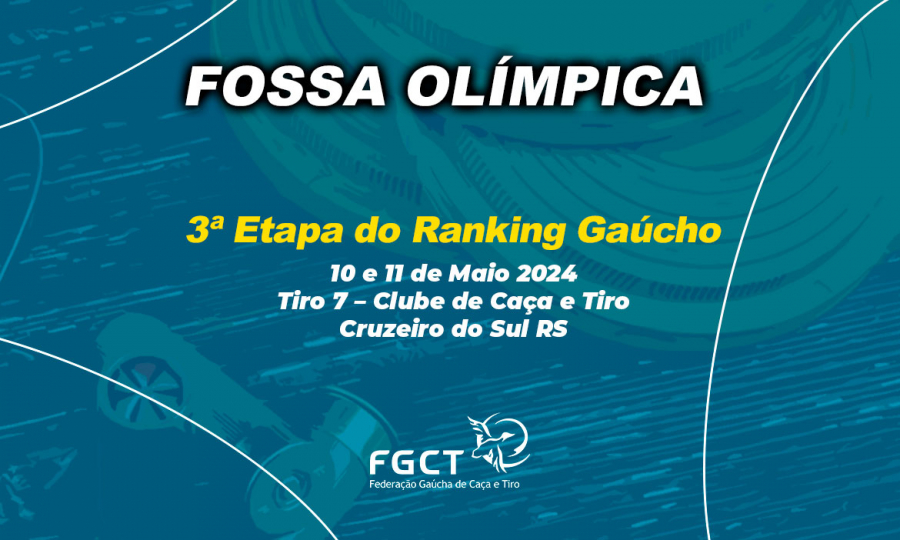 FOSSA OLÍMPICA

3ª Etapa do Ranking Gaúcho

10 e 11 de Maio 2024
Tiro 7 – Clube de Caça e Tiro
Cruzeiro do Sul RS

FGCT
Federação Gaúcha de Caça e Tiro